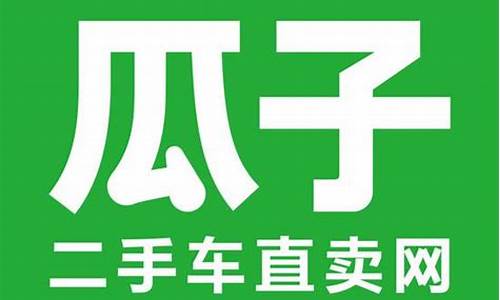 瓜子
二手车直卖网